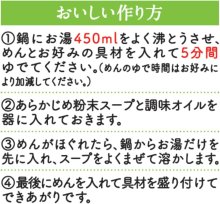 おいしい作り方

①鍋にお湯450mlをよく沸とうさせ、めんとお好みの具材を入れて5分間ゆでてください。（めんのゆで時間はお好みにより加減してください。）

②あらかじめ粉末スープと調味オイルを器に入れておきます。

③めんがほぐれたら、鍋からお湯だけを先に入れ、スープをよくまぜて溶かします。

④最後にめんを入れて具材を盛り付けてできあがりです。